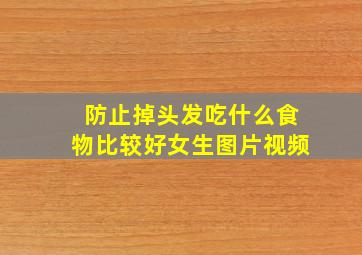 防止掉头发吃什么食物比较好女生图片视频